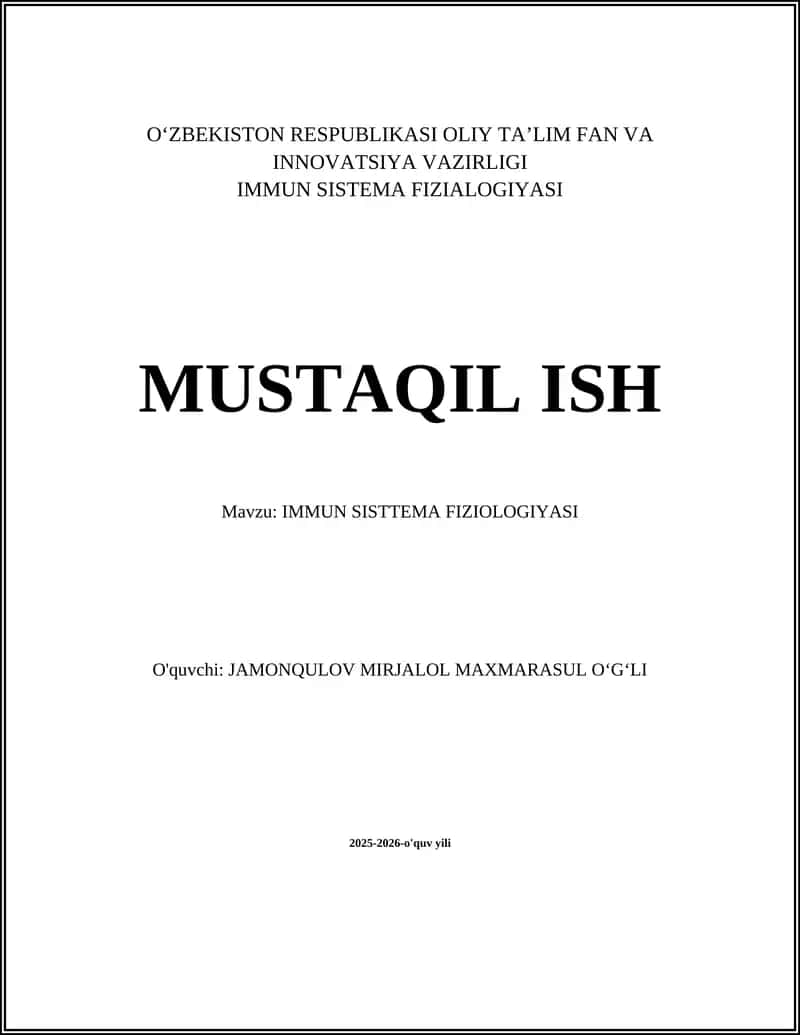 O‘ZBEKISTON RESPUBLIKASI OLIY TA’LIM FAN VA INNOVATSIYA VAZIRLIGI
IMMUN SISTEMA FIZIALOGIYASI

MUSTAQIL ISH

Mavzu: IMMUN SISTTEMA FIZIOLOGIYASI

O'quvchi: JAMONQULOV MIRJALOL MAXMARASUL O‘G‘LI

2025-2026-o'quv yili